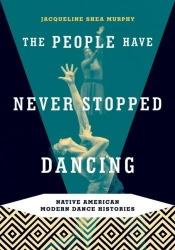 JACQUELINE SHEA MURPHY

THE PEOPLE HAVE NEVER STOPPED DANCING

NATIVE AMERICAN MODERN DANCE HISTORIES